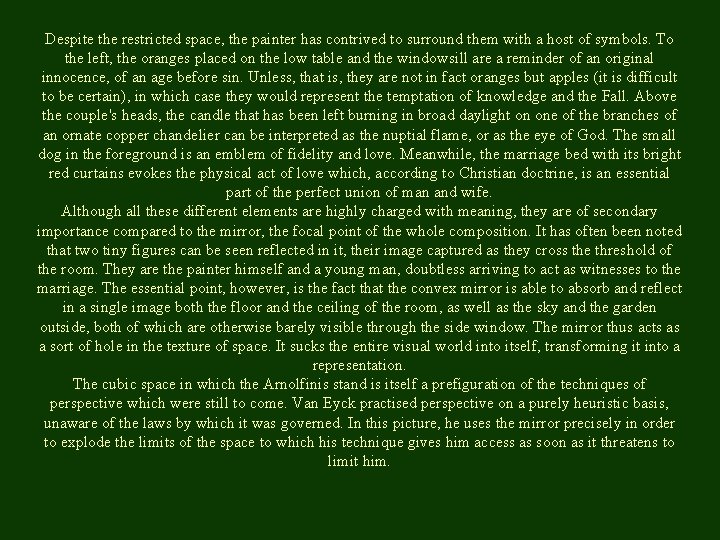 Despite the restricted space, the painter has contrived to surround them with a host of symbols. To the left, the oranges placed on the low table and the windowsill are a reminder of an original innocence, of an age before sin. Unless, that is, they are not in fact oranges but apples (it is difficult to be certain), in which case they would represent the temptation of knowledge and the Fall. Above the couple's heads, the candle that has been left burning in broad daylight on one of the branches of an ornate copper chandelier can be interpreted as the nuptial flame, or as the eye of God. The small dog in the foreground is an emblem of fidelity and love. Meanwhile, the marriage bed with its bright red curtains evokes the physical act of love which, according to Christian doctrine, is an essential part of the perfect union of man and wife.

Although all these different elements are highly charged with meaning, they are of secondary importance compared to the mirror, the focal point of the whole composition. It has often been noted that two tiny figures can be seen reflected in it, their image captured as they cross the threshold of the room. They are the painter himself and a young man, doubtless arriving to act as witnesses to the marriage. The essential point, however, is the fact that the convex mirror is able to absorb and reflect in a single image both the floor and the ceiling of the room, as well as the sky and the garden outside, both of which are otherwise barely visible through the side window. The mirror thus acts as a sort of hole in the texture of space. It sucks the entire visual world into itself, transforming it into a representation.

The cubic space in which the Arnolfinis stand is itself a prefiguration of the techniques of perspective which were still to come. Van Eyck practised perspective on a purely heuristic basis, unaware of the laws by which it was governed. In this picture, he uses the mirror precisely in order to explode the limits of the space to which his technique gives him access as soon as it threatens to limit him.